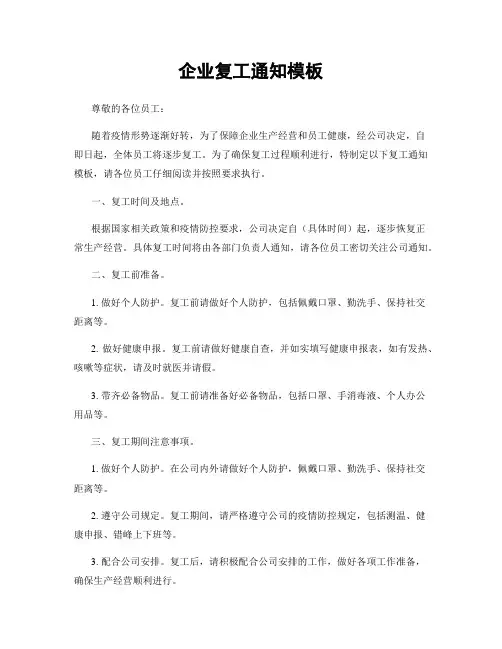 企业复工通知模板

尊敬的各位员工：

随着疫情形势逐渐好转，为了保障企业生产经营和员工健康，经公司决定，自即日起，全体员工将逐步复工。为了确保复工过程顺利进行，特制定以下复工通知模板，请各位员工仔细阅读并按照要求执行。

一、复工时间及地点。

根据国家相关政策和疫情防控要求，公司决定自（具体时间）起，逐步恢复正常生产经营。具体复工时间将由各部门负责人通知，请各位员工密切关注公司通知。

二、复工前准备。

1. 做好个人防护。复工前请做好个人防护，包括佩戴口罩、勤洗手、保持社交距离等。

2. 做好健康申报。复工前请做好健康自查，并如实填写健康申报表，如有发热、咳嗽等症状，请及时就医并请假。

3. 带齐必备物品。复工前请准备好必备物品，包括口罩、手消毒液、个人办公用品等。

三、复工期间注意事项。

1. 做好个人防护。在公司内外请做好个人防护，佩戴口罩、勤洗手、保持社交距离等。

2. 遵守公司规定。复工期间，请严格遵守公司的疫情防控规定，包括测温、健康申报、错峰上下班等。

3. 配合公司安排。复工后，请积极配合公司安排的工作，做好各项工作准备，确保生产经营顺利进行。